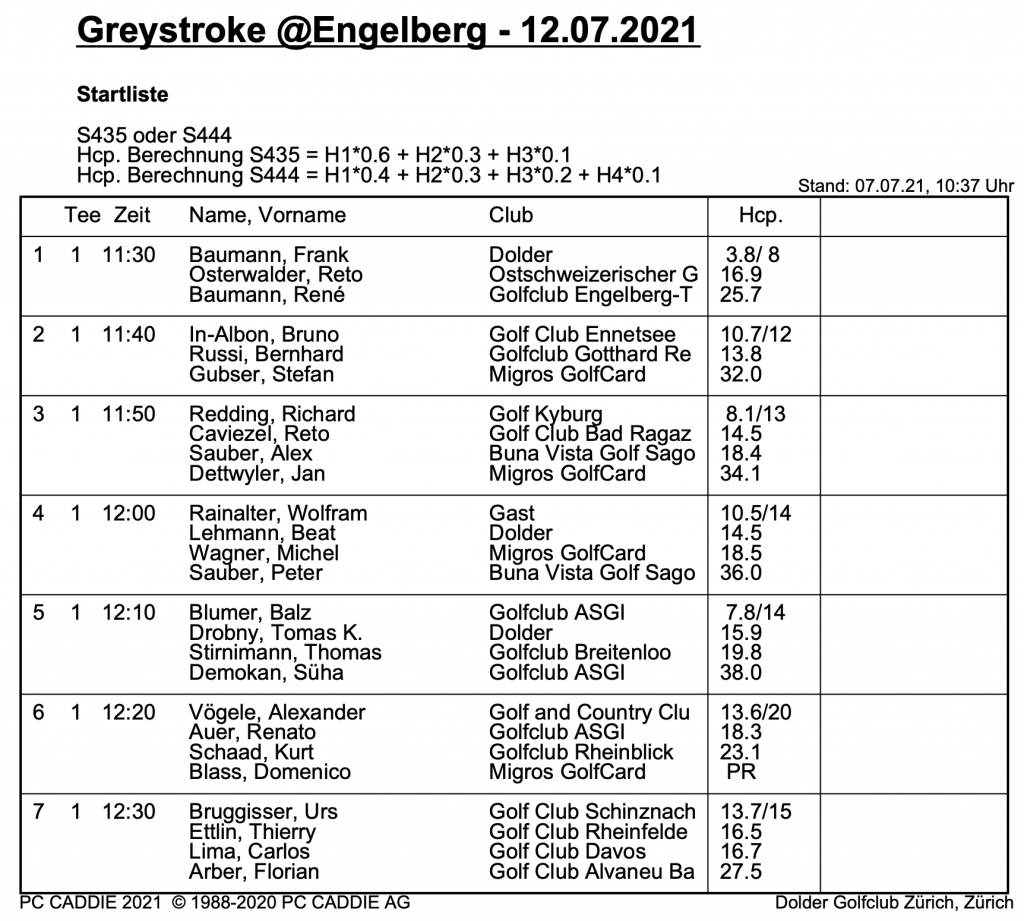 Greystroke @Engelberg - 12.07.2021

Startliste

S435 oder S444
Hcp. Berechnung S435 = H1*0.6 + H2*0.3 + H3*0.1
Hcp. Berechnung S444 = H1*0.4 + H2*0.3 + H3*0.2 + H4*0.1

Stand: 07.07.21, 10:37 Uhr

| | Tee | Zeit | Name, Vorname | Club | Hcp. | |
|---|---|---|---|---|---|---|
| 1 | 1 | 11:30 | Baumann, Frank | Dolder | 3.8/ 8 | |
| | | | Osterwalder, Reto | Ostschweizerischer G | 16.9 | |
| | | | Baumann, René | Golfclub Engelberg-T | 25.7 | |
| 2 | 1 | 11:40 | In-Albon, Bruno | Golf Club Ennetsee | 10.7/12 | |
| | | | Russi, Bernhard | Golfclub Gotthard Re | 13.8 | |
| | | | Gubser, Stefan | Migros GolfCard | 32.0 | |
| 3 | 1 | 11:50 | Redding, Richard | Golf Kyburg | 8.1/13 | |
| | | | Caviezel, Reto | Golf Club Bad Ragaz | 14.5 | |
| | | | Sauber, Alex | Buna Vista Golf Sago | 18.4 | |
| | | | Dettwyler, Jan | Migros GolfCard | 34.1 | |
| 4 | 1 | 12:00 | Rainalter, Wolfram | Gast | 10.5/14 | |
| | | | Lehmann, Beat | Dolder | 14.5 | |
| | | | Wagner, Michel | Migros GolfCard | 18.5 | |
| | | | Sauber, Peter | Buna Vista Golf Sago | 36.0 | |
| 5 | 1 | 12:10 | Blumer, Balz | Golfclub ASGI | 7.8/14 | |
| | | | Drobny, Tomas K. | Dolder | 15.9 | |
| | | | Stirnimann, Thomas | Golfclub Breitenloo | 19.8 | |
| | | | Demokan, Süha | Golfclub ASGI | 38.0 | |
| 6 | 1 | 12:20 | Vögele, Alexander | Golf and Country Clu | 13.6/20 | |
| | | | Auer, Renato | Golfclub ASGI | 18.3 | |
| | | | Schaad, Kurt | Golfclub Rheinblick | 23.1 | |
| | | | Blass, Domenico | Migros GolfCard | PR | |
| 7 | 1 | 12:30 | Bruggisser, Urs | Golf Club Schinznach | 13.7/15 | |
| | | | Ettlin, Thierry | Golf Club Rheinfelde | 16.5 | |
| | | | Lima, Carlos | Golf Club Davos | 16.7 | |
| | | | Arber, Florian | Golf Club Alvaneu Ba | 27.5 | |

PC CADDIE 2021 © 1988-2020 PC CADDIE AG
Dolder Golfclub Zürich, Zürich